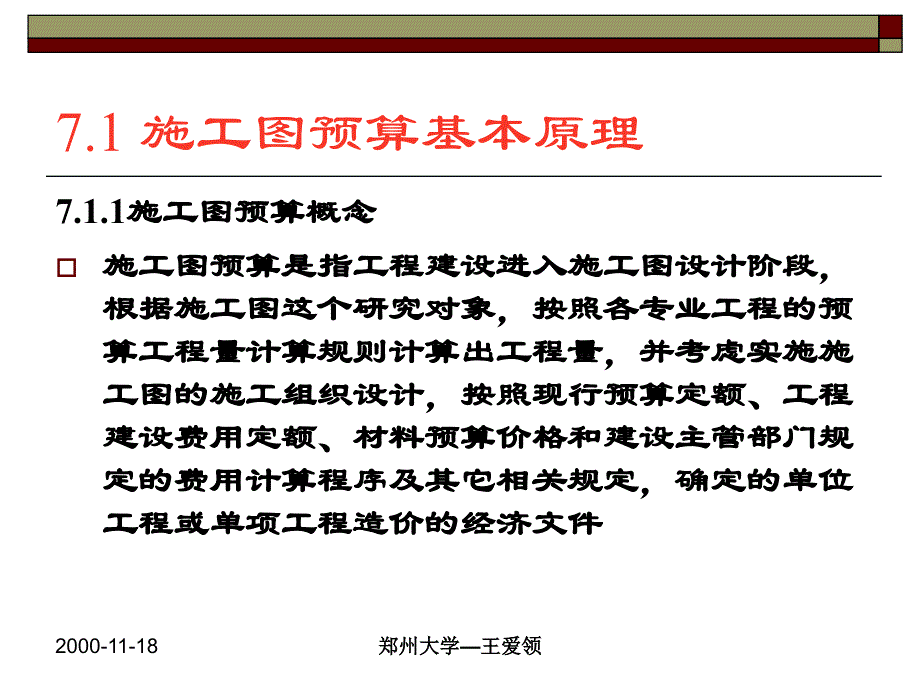 7.1 施工图预算基本原理

7.1.1施工图预算概念

施工图预算是指工程建设进入施工图设计阶段，根据施工图这个研究对象，按照各专业工程的预算工程量计算规则计算出工程量，并考虑实施施工图的施工组织设计，按照现行预算定额、工程建设费用定额、材料预算价格和建设主管部门规定的费用计算程序及其它相关规定，确定的单位工程或单项工程造价的经济文件

2000-11-18

郑州大学—王爱领